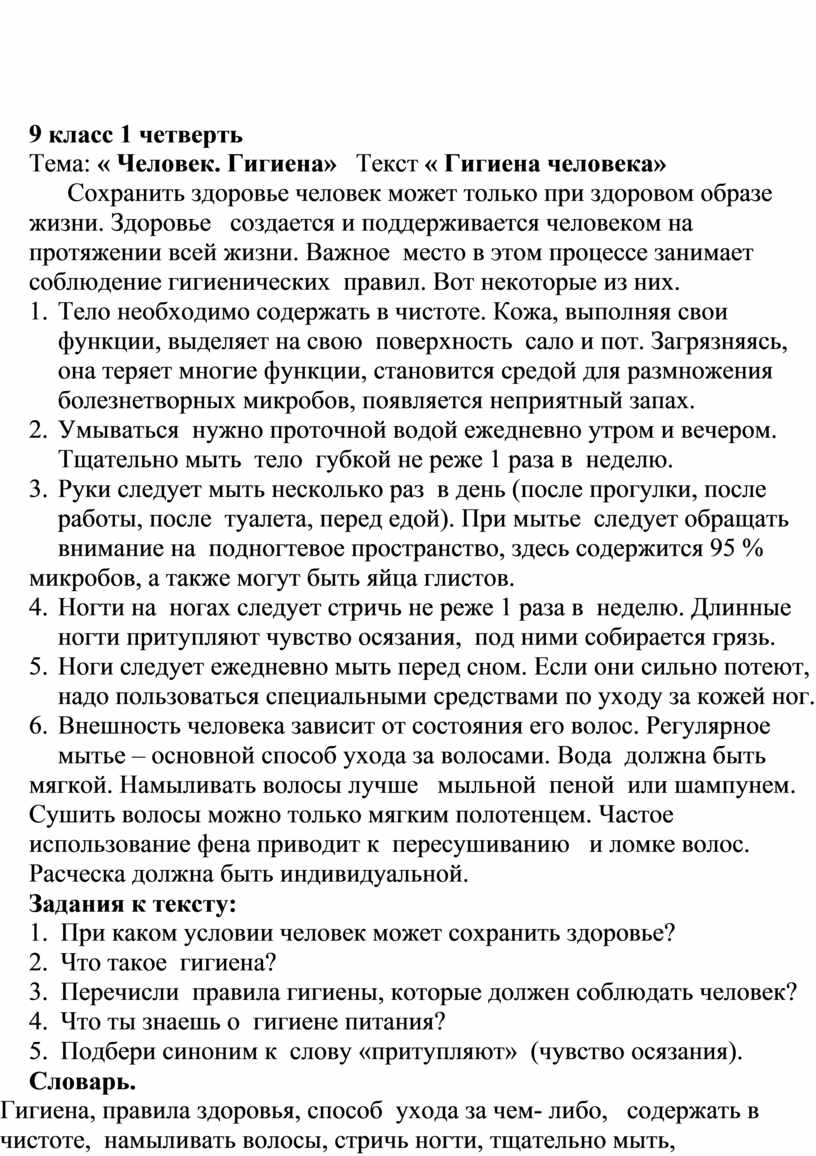 9 класс 1 четверть
Тема: « Человек. Гигиена» Текст « Гигиена человека»

Сохранить здоровье человек может только при здоровом образе жизни. Здоровье создается и поддерживается человеком на протяжении всей жизни. Важное место в этом процессе занимает соблюдение гигиенических правил. Вот некоторые из них.

1. Тело необходимо содержать в чистоте. Кожа, выполняя свои функции, выделяет на свою поверхность сало и пот. Загрязняясь, она теряет многие функции, становится средой для размножения болезнетворных микробов, появляется неприятный запах.
2. Умываться нужно проточной водой ежедневно утром и вечером. Тщательно мыть тело губкой не реже 1 раза в неделю.
3. Руки следует мыть несколько раз в день (после прогулки, после работы, после туалета, перед едой). При мытье следует обращать внимание на подногтевое пространство, здесь содержится 95 % микробов, а также могут быть яйца глистов.
4. Ногти на ногах следует стричь не реже 1 раза в неделю. Длинные ногти притупляют чувство осязания, под ними собирается грязь.
5. Ноги следует ежедневно мыть перед сном. Если они сильно потеют, надо пользоваться специальными средствами по уходу за кожей ног.
6. Внешность человека зависит от состояния его волос. Регулярное мытье – основной способ ухода за волосами. Вода должна быть мягкой. Намыливать волосы лучше мыльной пеной или шампунем. Сушить волосы можно только мягким полотенцем. Частое использование фена приводит к пересушиванию и ломке волос. Расческа должна быть индивидуальной.

Задания к тексту:
1. При каком условии человек может сохранить здоровье?
2. Что такое гигиена?
3. Перечисли правила гигиены, которые должен соблюдать человек?
4. Что ты знаешь о гигиене питания?
5. Подбери синоним к слову «притупляют» (чувство осязания).

Словарь.
Гигиена, правила здоровья, способ ухода за чем- либо, содержать в чистоте, намыливать волосы, стричь ногти, тщательно мыть,